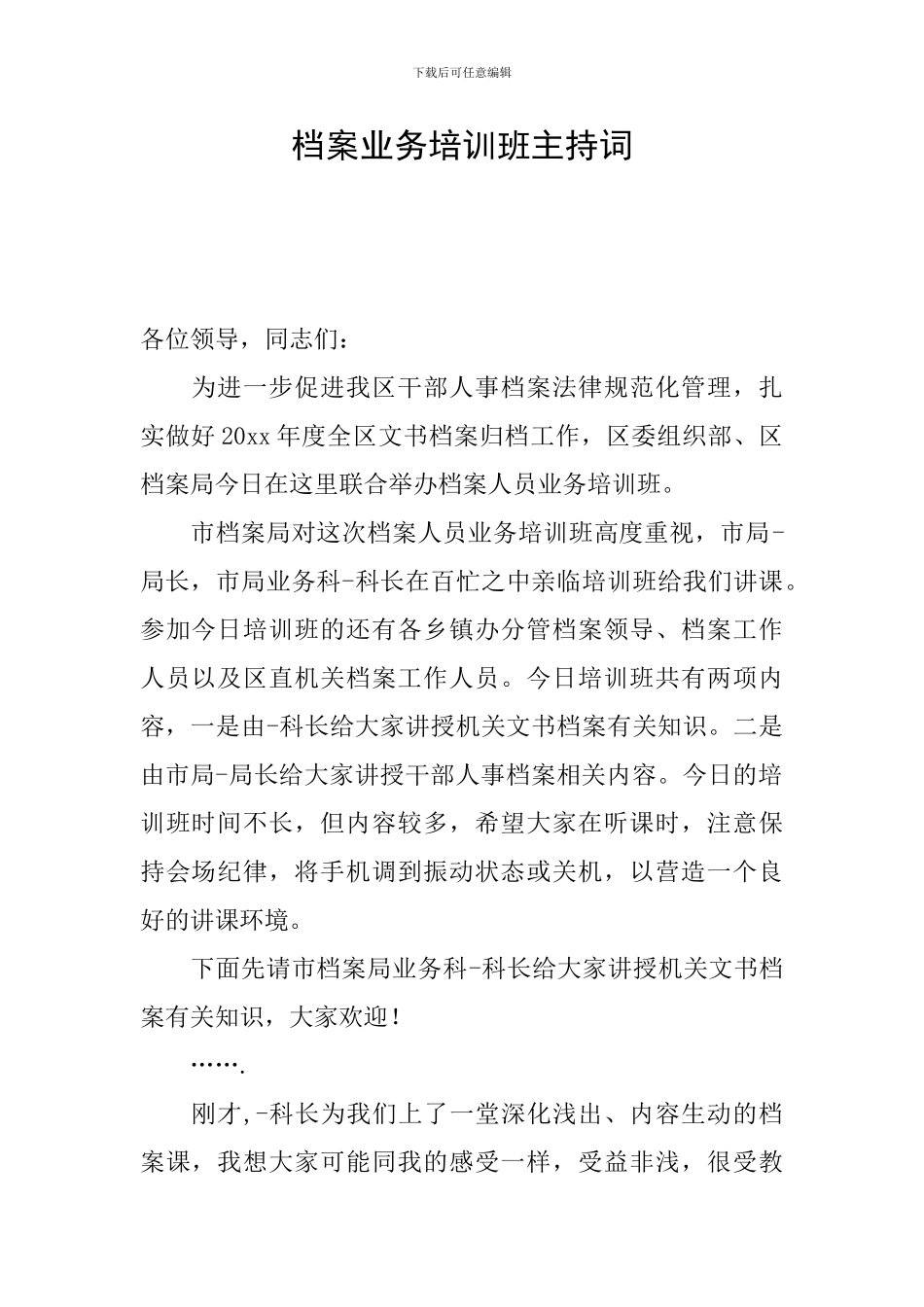 下载后可任意编辑

档案业务培训班主持词

各位领导，同志们：

为进一步促进我区干部人事档案法律规范化管理，扎实做好20xx年度全区文书档案归档工作，区委组织部、区档案局今日在这里联合举办档案人员业务培训班。

市档案局对这次档案人员业务培训班高度重视，市局-局长，市局业务科-科长在百忙之中亲临培训班给我们讲课。参加今日培训班的还有各乡镇办分管档案领导、档案工作人员以及区直机关档案工作人员。今日培训班共有两项内容，一是由-科长给大家讲授机关文书档案有关知识。二是由市局-局长给大家讲授干部人事档案相关内容。今日的培训班时间不长，但内容较多，希望大家在听课时，注意保持会场纪律，将手机调到振动状态或关机，以营造一个良好的讲课环境。

下面先请市档案局业务科-科长给大家讲授机关文书档案有关知识，大家欢迎！

…….

刚才，-科长为我们上了一堂深化浅出、内容生动的档案课，我想大家可能同我的感受一样，受益非浅，很受教